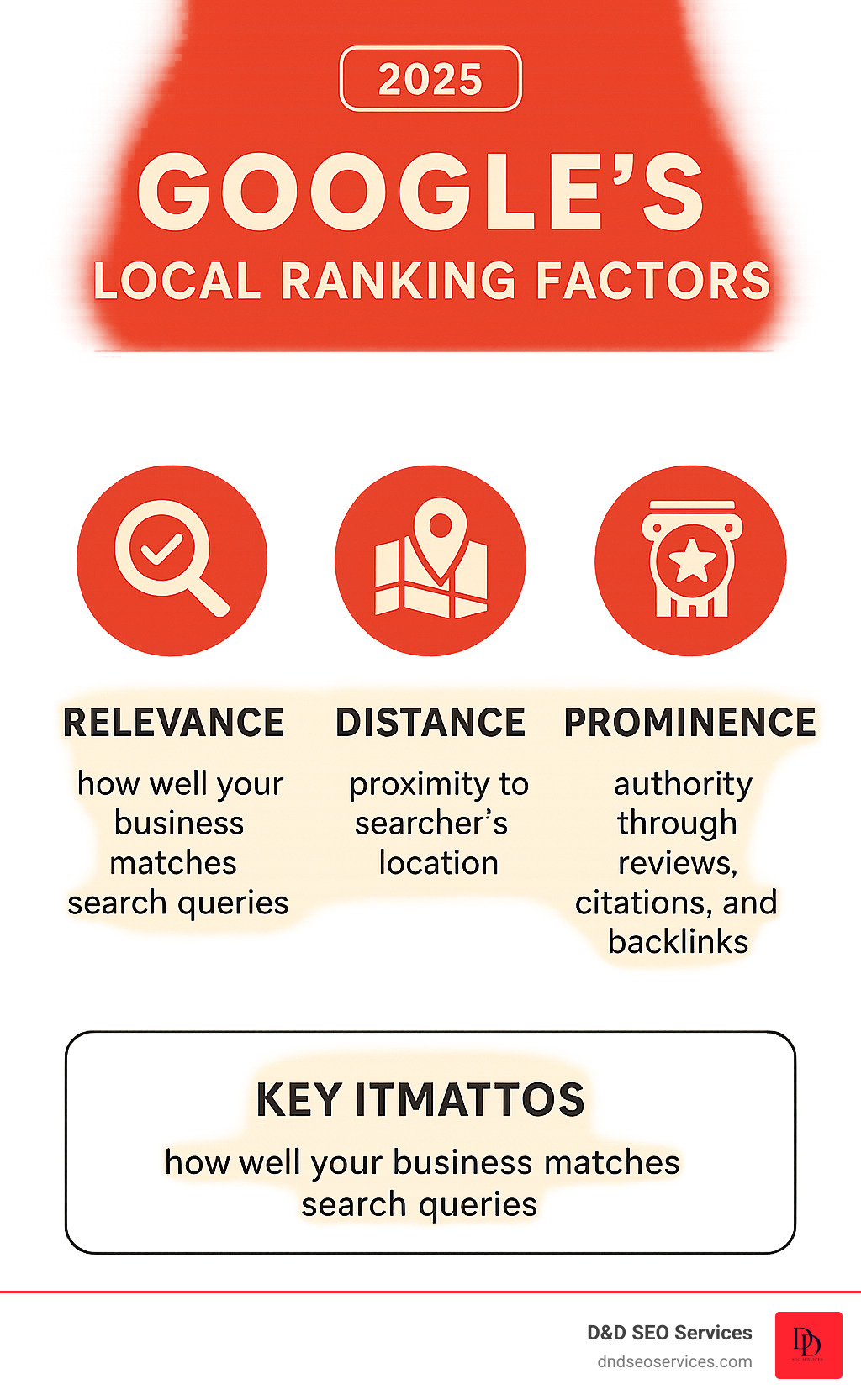 2025

GOOGLE'S

LOCAL RANKING FACTORS

RELEVANCE

how well your business matches search queries

DISTANCE

proximity to searcher's location

PROMINENCE

authority through reviews, citations, and backlinks

KEY ITMATTOS

how well your business matches search queries

D&D SEO Services
dndseoservices.com

DD